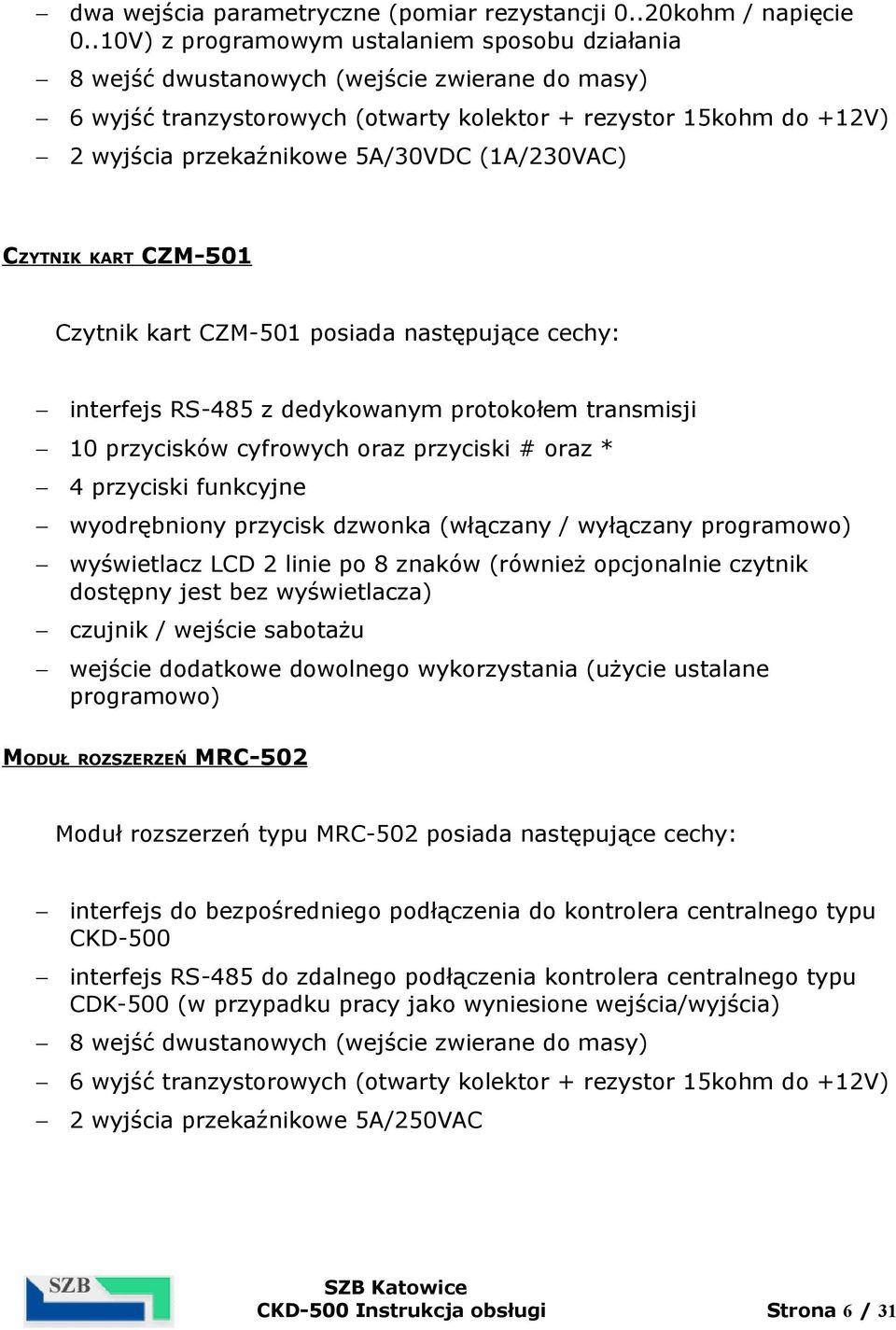 – dwa wejścia parametryczne (pomiar rezystancji 0..20kohm / napięcie 0..10V) z programowym ustalaniem sposobu działania
– 8 wejść dwustanowych (wejście zwierane do masy)
– 6 wyjść tranzystorowych (otwarty kolektor + rezystor 15kohm do +12V)
– 2 wyjścia przekaźnikowe 5A/30VDC (1A/230VAC)

CZYTNIK KART CZM-501

Czytnik kart CZM-501 posiada następujące cechy:

– interfejs RS-485 z dedykowanym protokołem transmisji
– 10 przycisków cyfrowych oraz przyciski # oraz *
– 4 przyciski funkcyjne
– wyodrębniony przycisk dzwonka (włączany / wyłączany programowo)
– wyświetlacz LCD 2 linie po 8 znaków (również opcjonalnie czytnik dostępny jest bez wyświetlacza)
– czujnik / wejście sabotażu
– wejście dodatkowe dowolnego wykorzystania (użycie ustalane programowo)

MODUŁ ROZSZERZEŃ MRC-502

Moduł rozszerzeń typu MRC-502 posiada następujące cechy:

– interfejs do bezpośredniego podłączenia do kontrolera centralnego typu CKD-500
– interfejs RS-485 do zdalnego podłączenia kontrolera centralnego typu CDK-500 (w przypadku pracy jako wyniesione wejścia/wyjścia)
– 8 wejść dwustanowych (wejście zwierane do masy)
– 6 wyjść tranzystorowych (otwarty kolektor + rezystor 15kohm do +12V)
– 2 wyjścia przekaźnikowe 5A/250VAC

SZB

SZB Katowice
CKD-500 Instrukcja obsługi

Strona 6 / 31